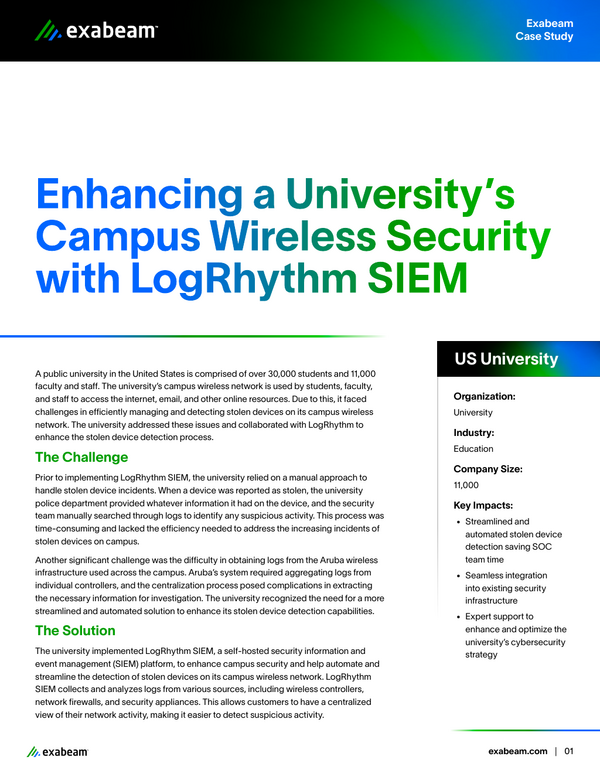 exabeam

Exabeam Case Study

Enhancing a University's Campus Wireless Security with LogRhythm SIEM

A public university in the United States is comprised of over 30,000 students and 11,000 faculty and staff. The university's campus wireless network is used by students, faculty, and staff to access the internet, email, and other online resources. Due to this, it faced challenges in efficiently managing and detecting stolen devices on its campus wireless network. The university addressed these issues and collaborated with LogRhythm to enhance the stolen device detection process.

The Challenge

Prior to implementing LogRhythm SIEM, the university relied on a manual approach to handle stolen device incidents. When a device was reported as stolen, the university police department provided whatever information it had on the device, and the security team manually searched through logs to identify any suspicious activity. This process was time-consuming and lacked the efficiency needed to address the increasing incidents of stolen devices on campus.

Another significant challenge was the difficulty in obtaining logs from the Aruba wireless infrastructure used across the campus. Aruba's system required aggregating logs from individual controllers, and the centralization process posed complications in extracting the necessary information for investigation. The university recognized the need for a more streamlined and automated solution to enhance its stolen device detection capabilities.

The Solution

The university implemented LogRhythm SIEM, a self-hosted security information and event management (SIEM) platform, to enhance campus security and help automate and streamline the detection of stolen devices on its campus wireless network. LogRhythm SIEM collects and analyzes logs from various sources, including wireless controllers, network firewalls, and security appliances. This allows customers to have a centralized view of their network activity, making it easier to detect suspicious activity.

US University

Organization:
University

Industry:
Education

Company Size:
11,000

Key Impacts:
• Streamlined and automated stolen device detection saving SOC team time
• Seamless integration into existing security infrastructure
• Expert support to enhance and optimize the university's cybersecurity strategy

exabeam

exabeam.com | 01